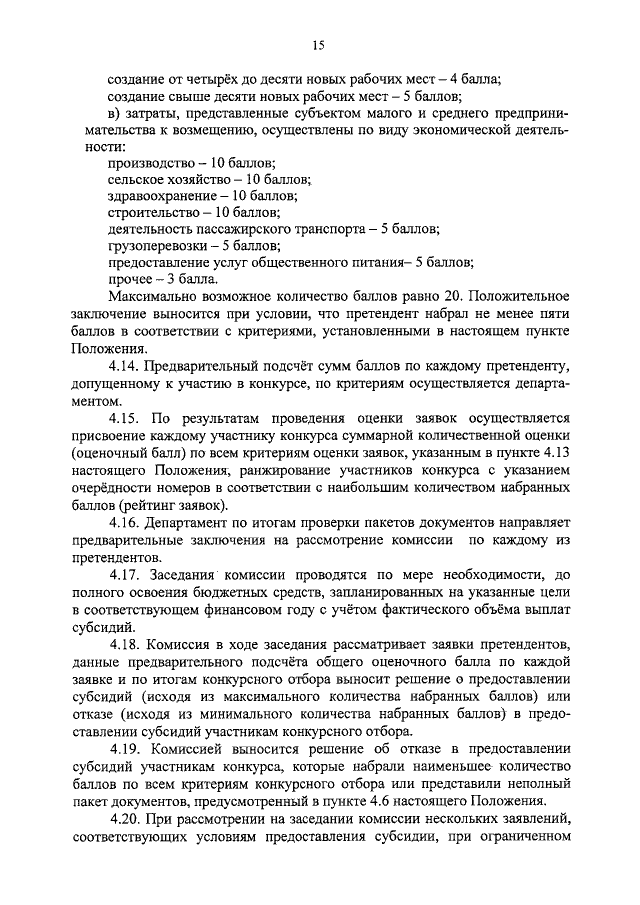 15

создание от четырёх до десяти новых рабочих мест – 4 балла;
создание свыше десяти новых рабочих мест – 5 баллов;

в) затраты, представленные субъектом малого и среднего предпринимательства к возмещению, осуществлены по виду экономической деятельности:

производство – 10 баллов;
сельское хозяйство – 10 баллов;
здравоохранение – 10 баллов;
строительство – 10 баллов;
деятельность пассажирского транспорта – 5 баллов;
грузоперевозки – 5 баллов;
предоставление услуг общественного питания– 5 баллов;
прочее – 3 балла.

Максимально возможное количество баллов равно 20. Положительное заключение выносится при условии, что претендент набрал не менее пяти баллов в соответствии с критериями, установленными в настоящем пункте Положения.

4.14. Предварительный подсчёт сумм баллов по каждому претенденту, допущенному к участию в конкурсе, по критериям осуществляется департаментом.

4.15. По результатам проведения оценки заявок осуществляется присвоение каждому участнику конкурса суммарной количественной оценки (оценочный балл) по всем критериям оценки заявок, указанным в пункте 4.13 настоящего Положения, ранжирование участников конкурса с указанием очерёдности номеров в соответствии с наибольшим количеством набранных баллов (рейтинг заявок).

4.16. Департамент по итогам проверки пакетов документов направляет предварительные заключения на рассмотрение комиссии по каждому из претендентов.

4.17. Заседания комиссии проводятся по мере необходимости, до полного освоения бюджетных средств, запланированных на указанные цели в соответствующем финансовом году с учётом фактического объёма выплат субсидий.

4.18. Комиссия в ходе заседания рассматривает заявки претендентов, данные предварительного подсчёта общего оценочного балла по каждой заявке и по итогам конкурсного отбора выносит решение о предоставлении субсидий (исходя из максимального количества набранных баллов) или отказе (исходя из минимального количества набранных баллов) в предоставлении субсидий участникам конкурсного отбора.

4.19. Комиссией выносится решение об отказе в предоставлении субсидий участникам конкурса, которые набрали наименьшее количество баллов по всем критериям конкурсного отбора или представили неполный пакет документов, предусмотренный в пункте 4.6 настоящего Положения.

4.20. При рассмотрении на заседании комиссии нескольких заявлений, соответствующих условиям предоставления субсидии, при ограниченном